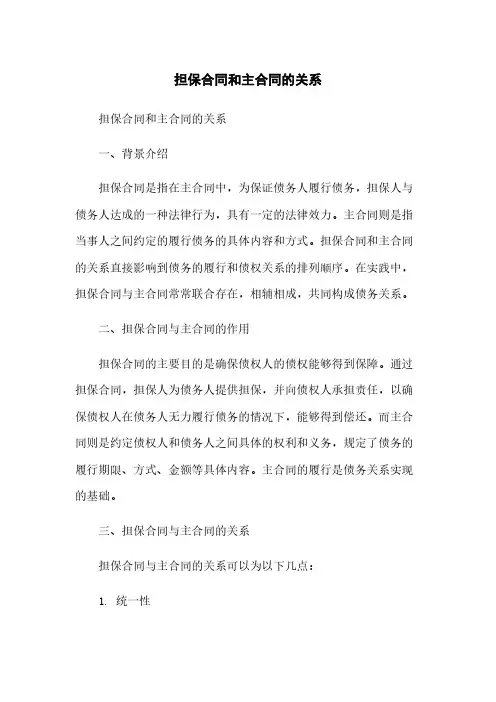 担保合同和主合同的关系

担保合同和主合同的关系

一、背景介绍

担保合同是指在主合同中，为保证债务人履行债务，担保人与债务人达成的一种法律行为，具有一定的法律效力。主合同则是指当事人之间约定的履行债务的具体内容和方式。担保合同和主合同的关系直接影响到债务的履行和债权关系的排列顺序。在实践中，担保合同与主合同常常联合存在，相辅相成，共同构成债务关系。

二、担保合同与主合同的作用

担保合同的主要目的是确保债权人的债权能够得到保障。通过担保合同，担保人为债务人提供担保，并向债权人承担责任，以确保债权人在债务人无力履行债务的情况下，能够得到偿还。而主合同则是约定债权人和债务人之间具体的权利和义务，规定了债务的履行期限、方式、金额等具体内容。主合同的履行是债务关系实现的基础。

三、担保合同与主合同的关系

担保合同与主合同的关系可以为以下几点：

1. 统一性